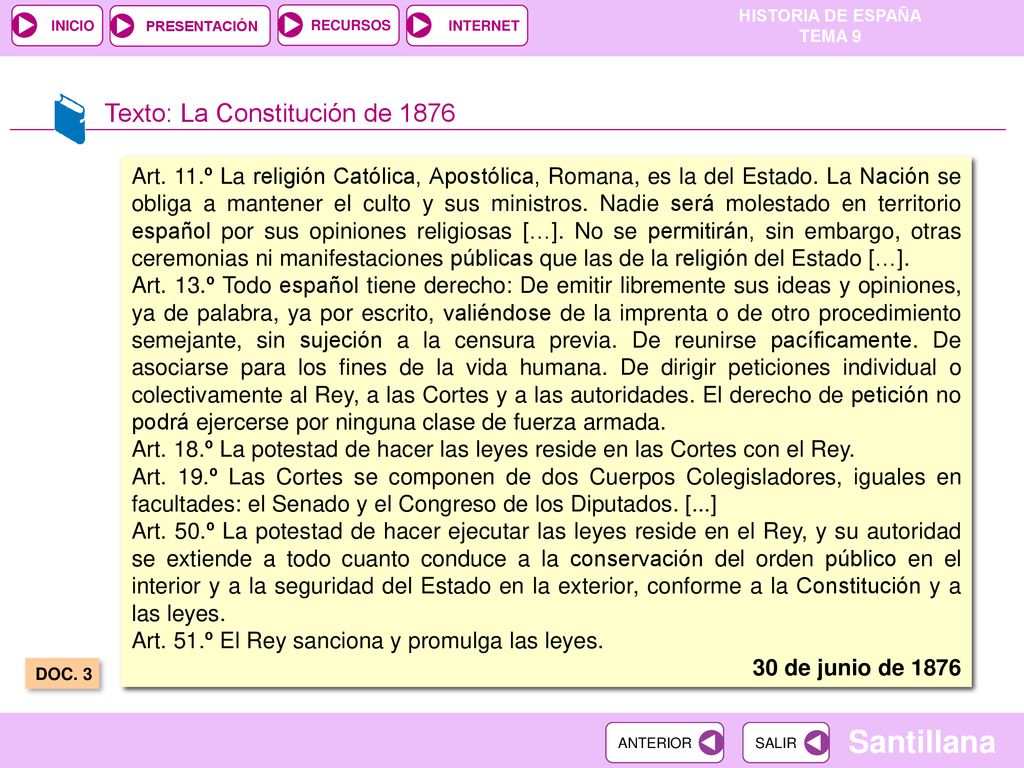 INICIO PRESENTACIÓN RECURSOS INTERNET

HISTORIA DE ESPAÑA
TEMA 9

Texto: La Constitución de 1876

Art. 11.º La religión Católica, Apostólica, Romana, es la del Estado. La Nación se obliga a mantener el culto y sus ministros. Nadie será molestado en territorio español por sus opiniones religiosas […]. No se permitirán, sin embargo, otras ceremonias ni manifestaciones públicas que las de la religión del Estado […].
Art. 13.º Todo español tiene derecho: De emitir libremente sus ideas y opiniones, ya de palabra, ya por escrito, valiéndose de la imprenta o de otro procedimiento semejante, sin sujeción a la censura previa. De reunirse pacíficamente. De asociarse para los fines de la vida humana. De dirigir peticiones individual o colectivamente al Rey, a las Cortes y a las autoridades. El derecho de petición no podrá ejercerse por ninguna clase de fuerza armada.
Art. 18.º La potestad de hacer las leyes reside en las Cortes con el Rey.
Art. 19.º Las Cortes se componen de dos Cuerpos Colegisladores, iguales en facultades: el Senado y el Congreso de los Diputados. [...]
Art. 50.º La potestad de hacer ejecutar las leyes reside en el Rey, y su autoridad se extiende a todo cuanto conduce a la conservación del orden público en el interior y a la seguridad del Estado en la exterior, conforme a la Constitución y a las leyes.
Art. 51.º El Rey sanciona y promulga las leyes.
30 de junio de 1876

DOC. 3

ANTERIOR SALIR Santillana